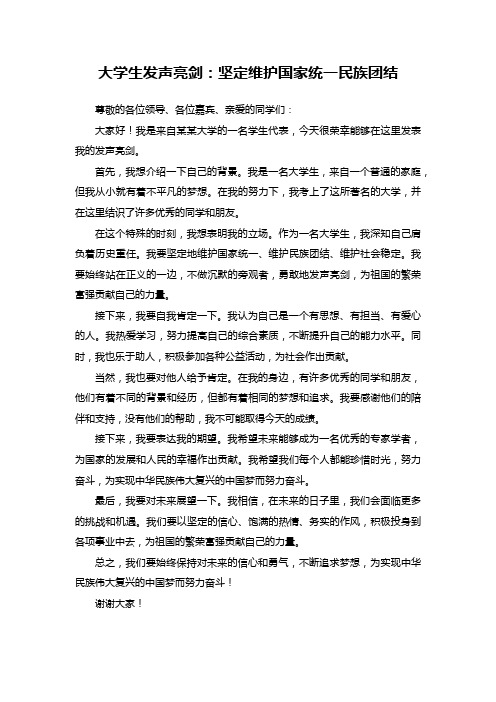 大学生发声亮剑：坚定维护国家统一民族团结

尊敬的各位领导、各位嘉宾、亲爱的同学们：

大家好！我是来自某某大学的一名学生代表，今天很荣幸能够在这里发表我的发声亮剑。

首先，我想介绍一下自己的背景。我是一名大学生，来自一个普通的家庭，但我从小就有着不平凡的梦想。在我的努力下，我考上了这所著名的大学，并在这里结识了许多优秀的同学和朋友。

在这个特殊的时刻，我想表明我的立场。作为一名大学生，我深知自己肩负着历史重任。我要坚定地维护国家统一、维护民族团结、维护社会稳定。我要始终站在正义的一边，不做沉默的旁观者，勇敢地发声亮剑，为祖国的繁荣富强贡献自己的力量。

接下来，我要自我肯定一下。我认为自己是一个有思想、有担当、有爱心的人。我热爱学习，努力提高自己的综合素质，不断提升自己的能力水平。同时，我也乐于助人，积极参加各种公益活动，为社会作出贡献。

当然，我也要对他人给予肯定。在我的身边，有许多优秀的同学和朋友，他们有着不同的背景和经历，但都有着相同的梦想和追求。我要感谢他们的陪伴和支持，没有他们的帮助，我不可能取得今天的成绩。

接下来，我要表达我的期望。我希望未来能够成为一名优秀的专家学者，为国家的发展和人民的幸福作出贡献。我希望我们每个人都能珍惜时光，努力奋斗，为实现中华民族伟大复兴的中国梦而努力奋斗。

最后，我要对未来展望一下。我相信，在未来的日子里，我们会面临更多的挑战和机遇。我们要以坚定的信心、饱满的热情、务实的作风，积极投身到各项事业中去，为祖国的繁荣富强贡献自己的力量。

总之，我们要始终保持对未来的信心和勇气，不断追求梦想，为实现中华民族伟大复兴的中国梦而努力奋斗！

谢谢大家！